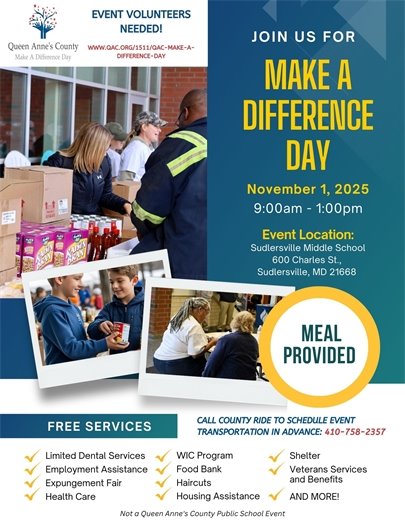 Queen Anne's County
Make A Difference Day

EVENT VOLUNTEERS NEEDED!

WWW.QAC.ORG/1511/QAC-MAKE-A-DIFFERENCE-DAY

JOIN US FOR

MAKE A DIFFERENCE DAY

November 1, 2025
9:00am - 1:00pm

Event Location:
Sudlersville Middle School
600 Charles St.,
Sudlersville, MD 21668

MEAL PROVIDED

FREE SERVICES

CALL COUNTY RIDE TO SCHEDULE EVENT TRANSPORTATION IN ADVANCE: 410-758-2357

✓ Limited Dental Services
✓ Employment Assistance
✓ Expungement Fair
✓ Health Care

✓ WIC Program
✓ Food Bank
✓ Haircuts
✓ Housing Assistance

✓ Shelter
✓ Veterans Services and Benefits
✓ AND MORE!

Not a Queen Anne's County Public School Event